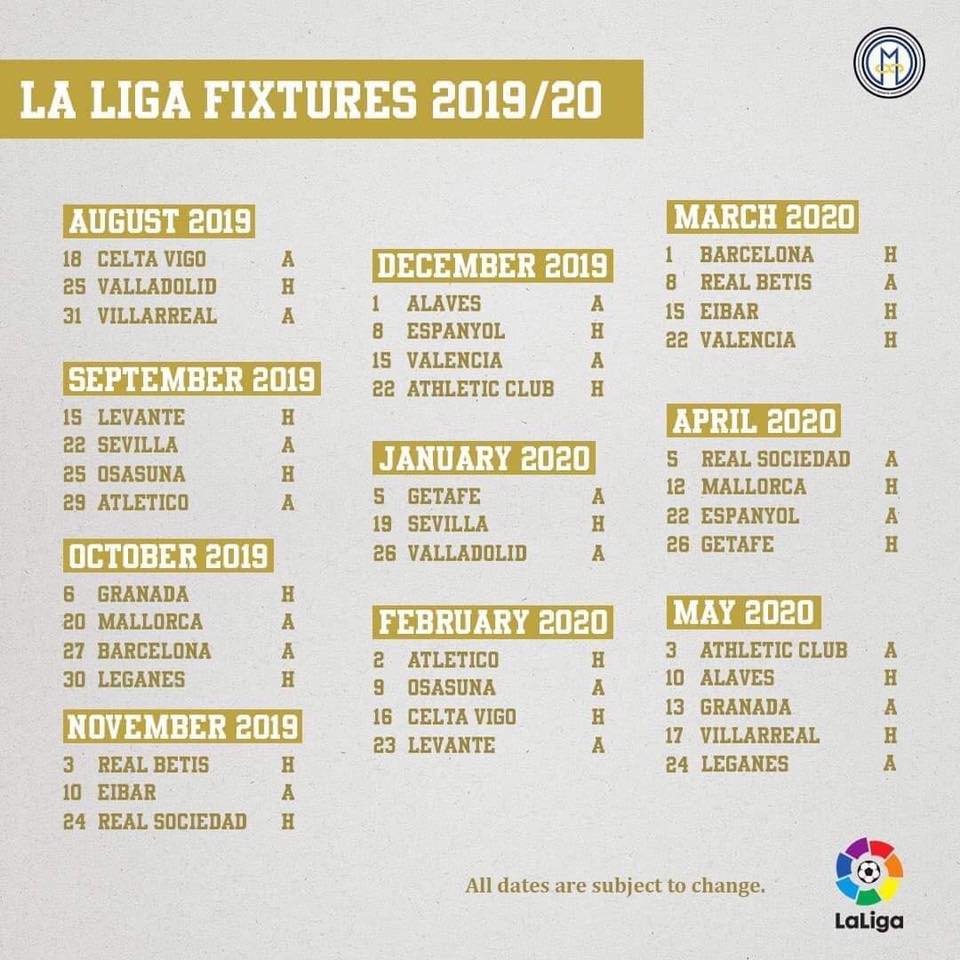 LA LIGA FIXTURES 2019/20

AUGUST 2019
18 CELTA VIGO A
25 VALLADOLID H
31 VILLARREAL A

SEPTEMBER 2019
15 LEVANTE H
22 SEVILLA A
25 OSASUNA H
29 ATLETICO A

OCTOBER 2019
6 GRANADA H
20 MALLORCA A
27 BARCELONA A
30 LEGANES H

NOVEMBER 2019
3 REAL BETIS H
10 EIBAR A
24 REAL SOCIEDAD H

DECEMBER 2019
1 ALAVES A
8 ESPANYOL H
15 VALENCIA A
22 ATHLETIC CLUB H

JANUARY 2020
5 GETAFE A
19 SEVILLA H
26 VALLADOLID A

FEBRUARY 2020
2 ATLETICO H
9 OSASUNA A
16 CELTA VIGO H
23 LEVANTE A

MARCH 2020
1 BARCELONA H
8 REAL BETIS A
15 EIBAR H
22 VALENCIA H

APRIL 2020
5 REAL SOCIEDAD A
12 MALLORCA H
22 ESPANYOL A
26 GETAFE H

MAY 2020
3 ATHLETIC CLUB A
10 ALAVES H
13 GRANADA A
17 VILLARREAL H
24 LEGANES A

All dates are subject to change.

LaLiga